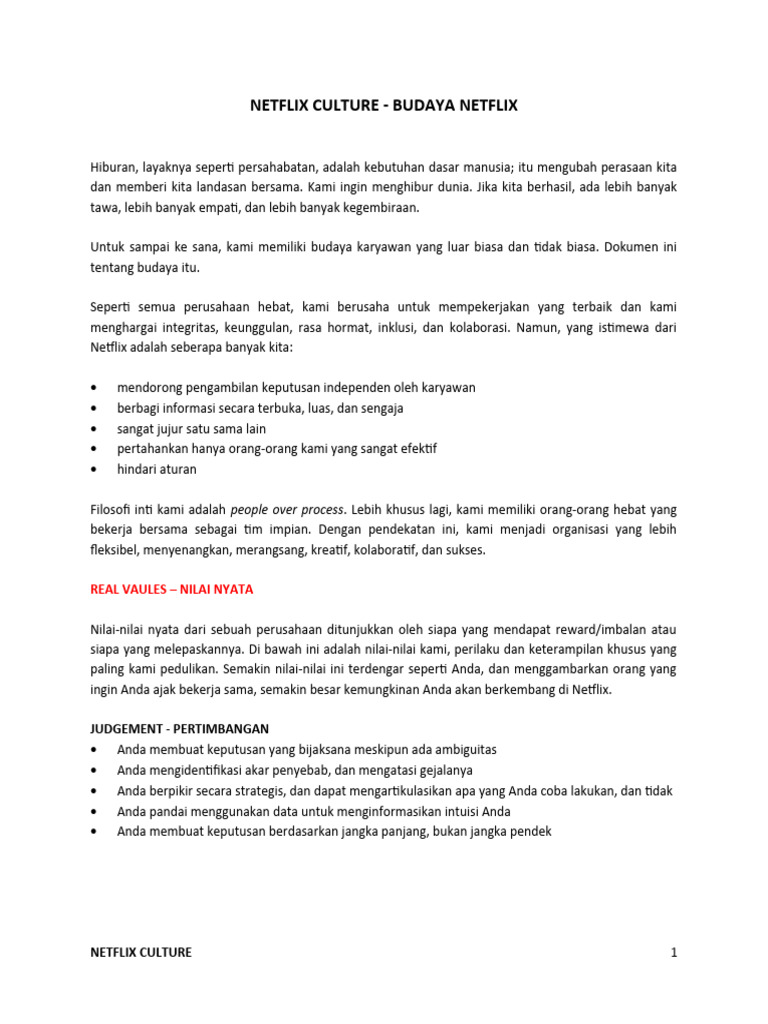 NETFLIX CULTURE - BUDAYA NETFLIX

Hiburan, layaknya seperti persahabatan, adalah kebutuhan dasar manusia; itu mengubah perasaan kita dan memberi kita landasan bersama. Kami ingin menghibur dunia. Jika kita berhasil, ada lebih banyak tawa, lebih banyak empati, dan lebih banyak kegembiraan.

Untuk sampai ke sana, kami memiliki budaya karyawan yang luar biasa dan tidak biasa. Dokumen ini tentang budaya itu.

Seperti semua perusahaan hebat, kami berusaha untuk mempekerjakan yang terbaik dan kami menghargai integritas, keunggulan, rasa hormat, inklusi, dan kolaborasi. Namun, yang istimewa dari Netflix adalah seberapa banyak kita:

• mendorong pengambilan keputusan independen oleh karyawan
• berbagi informasi secara terbuka, luas, dan sengaja
• sangat jujur satu sama lain
• pertahankan hanya orang-orang kami yang sangat efektif
• hindari aturan

Filosofi inti kami adalah people over process. Lebih khusus lagi, kami memiliki orang-orang hebat yang bekerja bersama sebagai tim impian. Dengan pendekatan ini, kami menjadi organisasi yang lebih fleksibel, menyenangkan, merangsang, kreatif, kolaboratif, dan sukses.

REAL VAULES – NILAI NYATA

Nilai-nilai nyata dari sebuah perusahaan ditunjukkan oleh siapa yang mendapat reward/imbalan atau siapa yang melepaskannya. Di bawah ini adalah nilai-nilai kami, perilaku dan keterampilan khusus yang paling kami pedulikan. Semakin nilai-nilai ini terdengar seperti Anda, dan menggambarkan orang yang ingin Anda ajak bekerja sama, semakin besar kemungkinan Anda akan berkembang di Netflix.

JUDGEMENT - PERTIMBANGAN
• Anda membuat keputusan yang bijaksana meskipun ada ambiguitas
• Anda mengidentifikasi akar penyebab, dan mengatasi gejalanya
• Anda berpikir secara strategis, dan dapat mengartikulasikan apa yang Anda coba lakukan, dan tidak
• Anda pandai menggunakan data untuk menginformasikan intuisi Anda
• Anda membuat keputusan berdasarkan jangka panjang, bukan jangka pendek

NETFLIX CULTURE 1